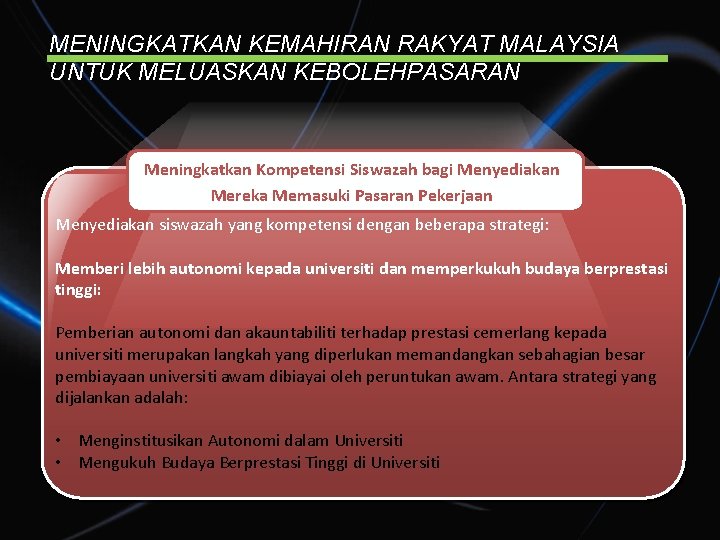 MENINGKATKAN KEMAHIRAN RAKYAT MALAYSIA UNTUK MELUASKAN KEBOLEHPASARAN

Meningkatkan Kompetensi Siswazah bagi Menyediakan Mereka Memasuki Pasaran Pekerjaan

Menyediakan siswazah yang kompetensi dengan beberapa strategi:

Memberi lebih autonomi kepada universiti dan memperkukuh budaya berprestasi tinggi:

Pemberian autonomi dan akauntabiliti terhadap prestasi cemerlang kepada universiti merupakan langkah yang diperlukan memandangkan sebahagian besar pembiayaan universiti awam dibiayai oleh peruntukan awam. Antara strategi yang dijalankan adalah:

• Menginstitusikan Autonomi dalam Universiti
• Mengukuh Budaya Berprestasi Tinggi di Universiti